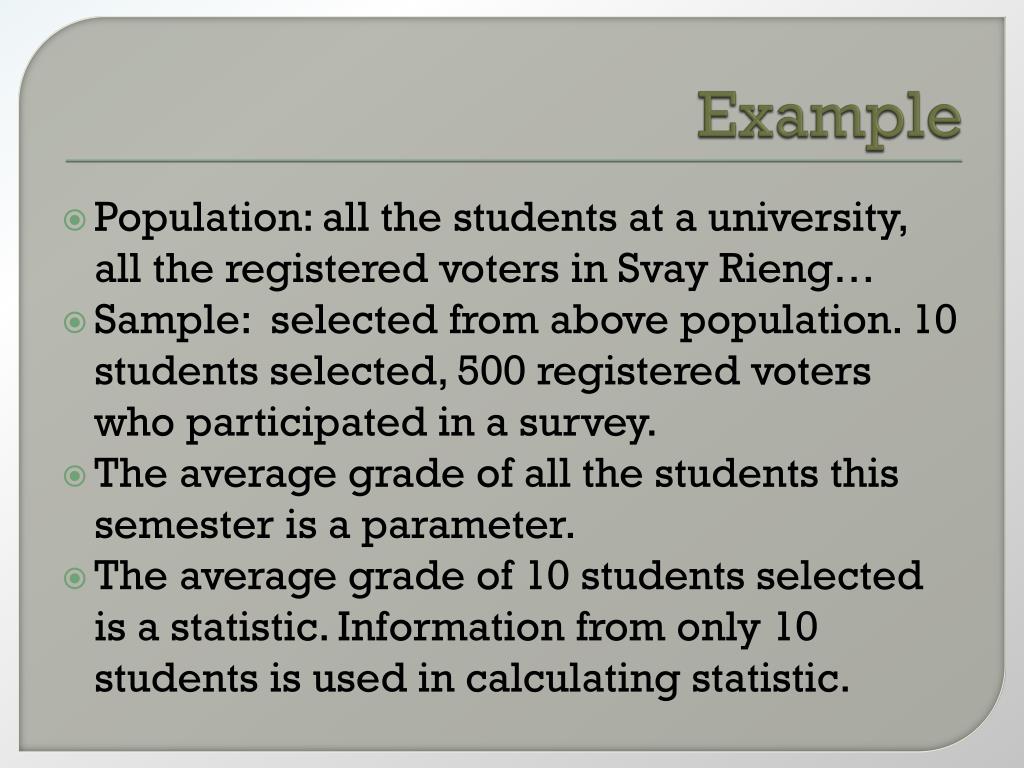 Example

Population: all the students at a university, all the registered voters in Svay Rieng…

Sample: selected from above population. 10 students selected, 500 registered voters who participated in a survey.

The average grade of all the students this semester is a parameter.

The average grade of 10 students selected is a statistic. Information from only 10 students is used in calculating statistic.